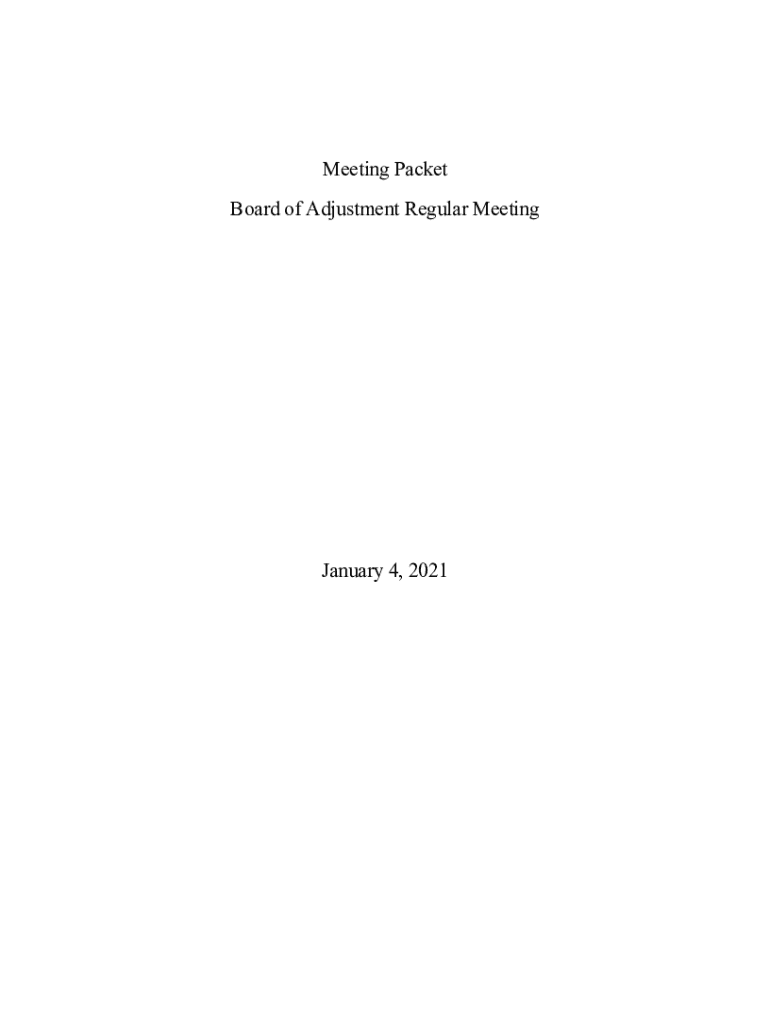 Meeting Packet

Board of Adjustment Regular Meeting

January 4, 2021